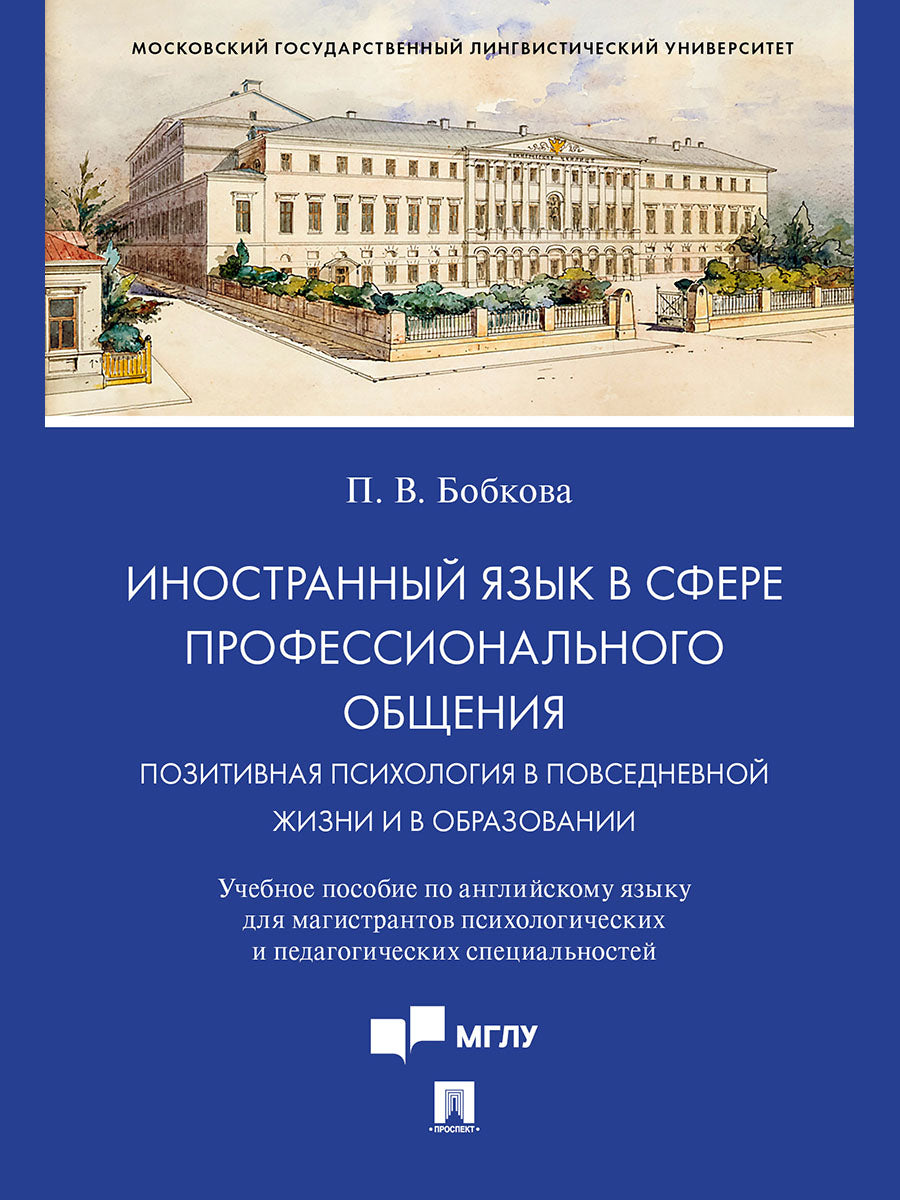 МОСКОВСКИЙ ГОСУДАРСТВЕННЫЙ ЛИНГВИСТИЧЕСКИЙ УНИВЕРСИТЕТ

П. В. Бобкова

ИНОСТРАННЫЙ ЯЗЫК В СФЕРЕ ПРОФЕССИОНАЛЬНОГО ОБЩЕНИЯ

ПОЗИТИВНАЯ ПСИХОЛОГИЯ В ПОВСЕДНЕВНОЙ ЖИЗНИ И В ОБРАЗОВАНИИ

Учебное пособие по английскому языку для магистрантов психологических и педагогических специальностей

МГЛУ

ПРОСПЕКТ